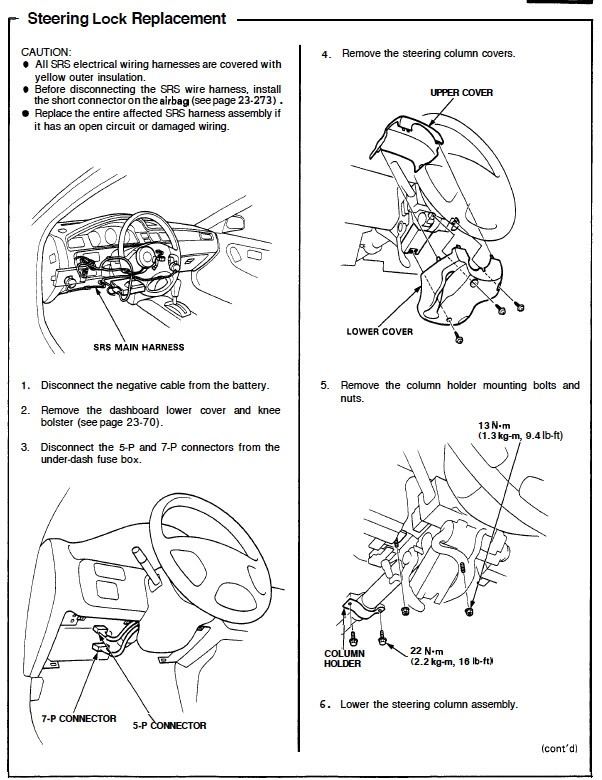 Steering Lock Replacement

CAUTION:
● All SRS electrical wiring harnesses are covered with yellow outer insulation.
● Before disconnecting the SRS wire harness, install the short connector on the airbag (see page 23-273).
● Replace the entire affected SRS harness assembly if it has an open circuit or damaged wiring.

SRS MAIN HARNESS

1. Disconnect the negative cable from the battery.

2. Remove the dashboard lower cover and knee bolster (see page 23-70).

3. Disconnect the 5-P and 7-P connectors from the under-dash fuse box.

7-P CONNECTOR
5-P CONNECTOR

4. Remove the steering column covers.

UPPER COVER

LOWER COVER

5. Remove the column holder mounting bolts and nuts.

13 N·m
(1.3 kg-m, 9.4 lb-ft)

COLUMN HOLDER

22 N·m
(2.2 kg-m, 16 lb-ft)

6. Lower the steering column assembly.

(cont'd)